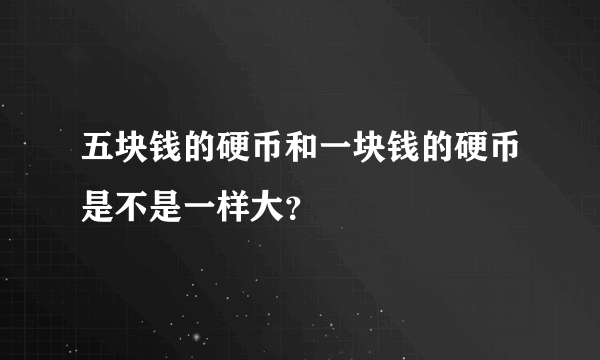 五块钱的硬币和一块钱的硬币是不是一样大?